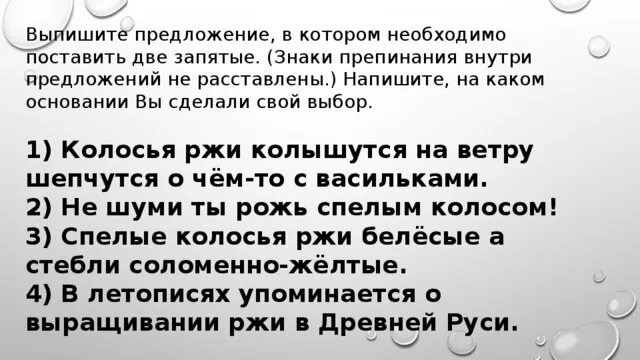 Выпишите предложение, в котором необходимо поставить две запятые. (Знаки препинания внутри предложений не расставлены.) Напишите, на каком основании Вы сделали свой выбор.

1) Колосья ржи колышутся на ветру шепчутся о чём-то с васильками.
2) Не шуми ты рожь спелым колосом!
3) Спелые колосья ржи белёсые а стебли соломенно-жёлтые.
4) В летописях упоминается о выращивании ржи в Древней Руси.